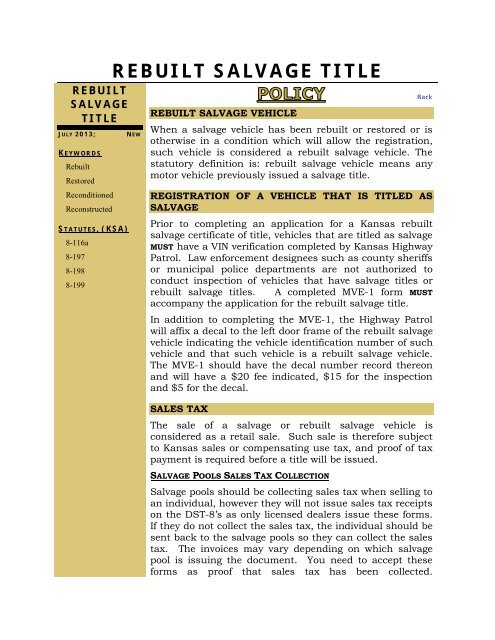 REBUILT SALVAGE TITLE

REBUILT SALVAGE TITLE

JULY 2013; NEW

KEYWORDS

Rebuilt

Restored

Reconditioned

Reconstructed

STATUTES, (KSA)

8-116a

8-197

8-198

8-199

POLICY

Back

REBUILT SALVAGE VEHICLE

When a salvage vehicle has been rebuilt or restored or is otherwise in a condition which will allow the registration, such vehicle is considered a rebuilt salvage vehicle. The statutory definition is: rebuilt salvage vehicle means any motor vehicle previously issued a salvage title.

REGISTRATION OF A VEHICLE THAT IS TITLED AS SALVAGE

Prior to completing an application for a Kansas rebuilt salvage certificate of title, vehicles that are titled as salvage MUST have a VIN verification completed by Kansas Highway Patrol. Law enforcement designees such as county sheriffs or municipal police departments are not authorized to conduct inspection of vehicles that have salvage titles or rebuilt salvage titles. A completed MVE-1 form MUST accompany the application for the rebuilt salvage title.

In addition to completing the MVE-1, the Highway Patrol will affix a decal to the left door frame of the rebuilt salvage vehicle indicating the vehicle identification number of such vehicle and that such vehicle is a rebuilt salvage vehicle. The MVE-1 should have the decal number record thereon and will have a $20 fee indicated, $15 for the inspection and $5 for the decal.

SALES TAX

The sale of a salvage or rebuilt salvage vehicle is considered as a retail sale. Such sale is therefore subject to Kansas sales or compensating use tax, and proof of tax payment is required before a title will be issued.

SALVAGE POOLS SALES TAX COLLECTION

Salvage pools should be collecting sales tax when selling to an individual, however they will not issue sales tax receipts on the DST-8's as only licensed dealers issue these forms. If they do not collect the sales tax, the individual should be sent back to the salvage pools so they can collect the sales tax. The invoices may vary depending on which salvage pool is issuing the document. You need to accept these forms as proof that sales tax has been collected.